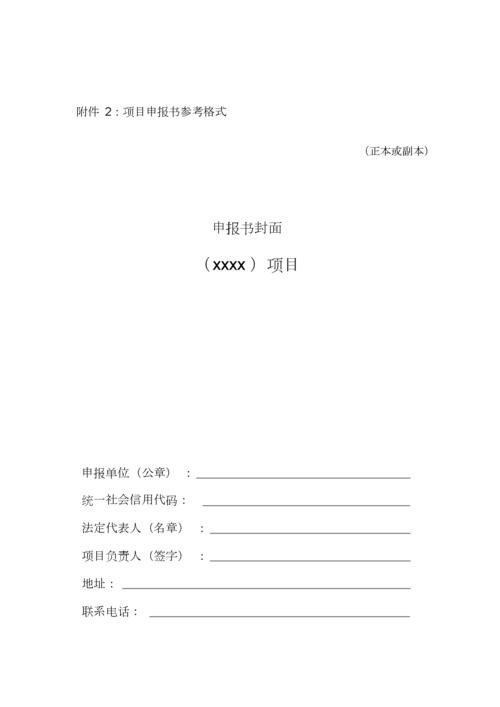 附件 2：项目申报书参考格式

（正本或副本）

申报书封面

（xxxx）项目

申报单位（公章）：

统一社会信用代码：

法定代表人（名章）：

项目负责人（签字）：

地址：

联系电话：